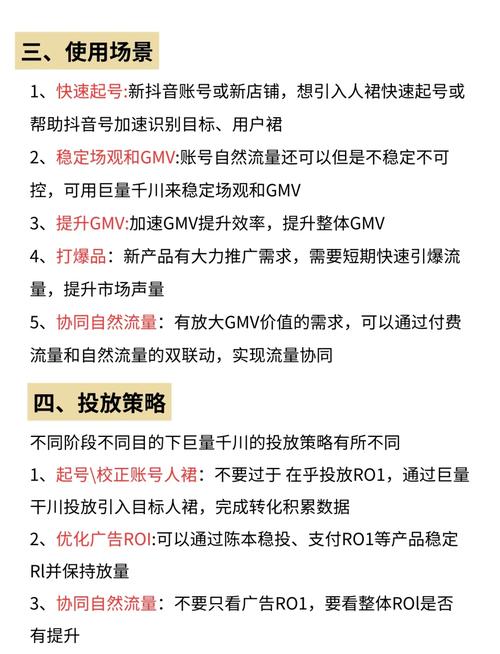 三、使用场景

1、快速起号:新抖音账号或新店铺，想引入人裙快速起号或帮助抖音号加速识别目标、用户裙

2、稳定场观和GMV:账号自然流量还可以但是不稳定不可控，可用巨量千川来稳定场观和GMV

3、提升GMV:加速GMV提升效率，提升整体GMV

4、打爆品：新产品有大力推广需求，需要短期快速引爆流量，提升市场声量

5、协同自然流量：有放大GMV价值的需求，可以通过付费流量和自然流量的双联动，实现流量协同

四、投放策略

不同阶段不同目的下巨量千川的投放策略有所不同

1、起号\校正账号人裙：不要过于 在乎投放RO1，通过巨量千川投放引入目标人裙，完成转化积累数据

2、优化广告ROI:可以通过陈本稳投、支付RO1等产品稳定Rl并保持放量

3、协同自然流量：不要只看广告RO1，要看整体ROl是否有提升